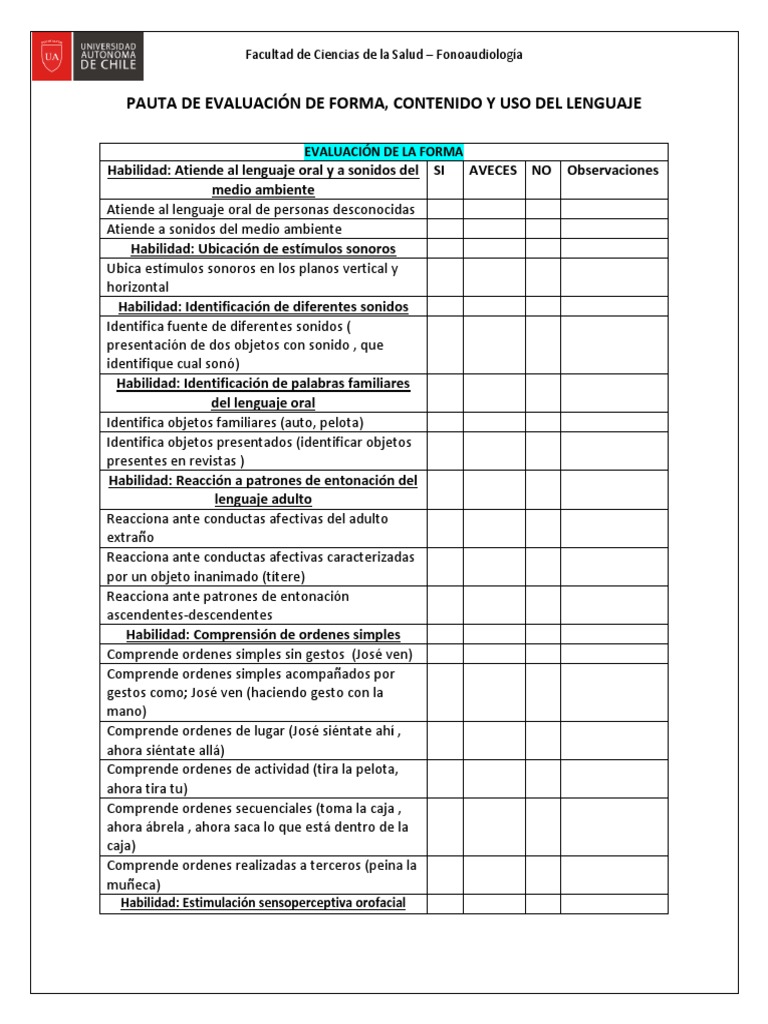 UA UNIVERSIDAD AUTÓNOMA DE CHILE

Facultad de Ciencias de la Salud – Fonoaudiología

PAUTA DE EVALUACIÓN DE FORMA, CONTENIDO Y USO DEL LENGUAJE

| EVALUACIÓN DE LA FORMA | | | | |
|---|---|---|---|---|
| Habilidad: Atiende al lenguaje oral y a sonidos del medio ambiente | SI | AVECES | NO | Observaciones |
| Atiende al lenguaje oral de personas desconocidas | | | | |
| Atiende a sonidos del medio ambiente | | | | |
| Habilidad: Ubicación de estímulos sonoros | | | | |
| Ubica estímulos sonoros en los planos vertical y horizontal | | | | |
| Habilidad: Identificación de diferentes sonidos | | | | |
| Identifica fuente de diferentes sonidos ( presentación de dos objetos con sonido , que identifique cual sonó) | | | | |
| Habilidad: Identificación de palabras familiares del lenguaje oral | | | | |
| Identifica objetos familiares (auto, pelota) | | | | |
| Identifica objetos presentados (identificar objetos presentes en revistas ) | | | | |
| Habilidad: Reacción a patrones de entonación del lenguaje adulto | | | | |
| Reacciona ante conductas afectivas del adulto extraño | | | | |
| Reacciona ante conductas afectivas caracterizadas por un objeto inanimado (títere) | | | | |
| Reacciona ante patrones de entonación ascendentes-descendentes | | | | |
| Habilidad: Comprensión de ordenes simples | | | | |
| Comprende ordenes simples sin gestos (José ven) | | | | |
| Comprende ordenes simples acompañados por gestos como; José ven (haciendo gesto con la mano) | | | | |
| Comprende ordenes de lugar (José siéntate ahí , ahora siéntate allá) | | | | |
| Comprende ordenes de actividad (tira la pelota, ahora tira tu) | | | | |
| Comprende ordenes secuenciales (toma la caja , ahora ábrela , ahora saca lo que está dentro de la caja) | | | | |
| Comprende ordenes realizadas a terceros (peina la muñeca) | | | | |
| Habilidad: Estimulación sensoperceptiva orofacial | | | | |